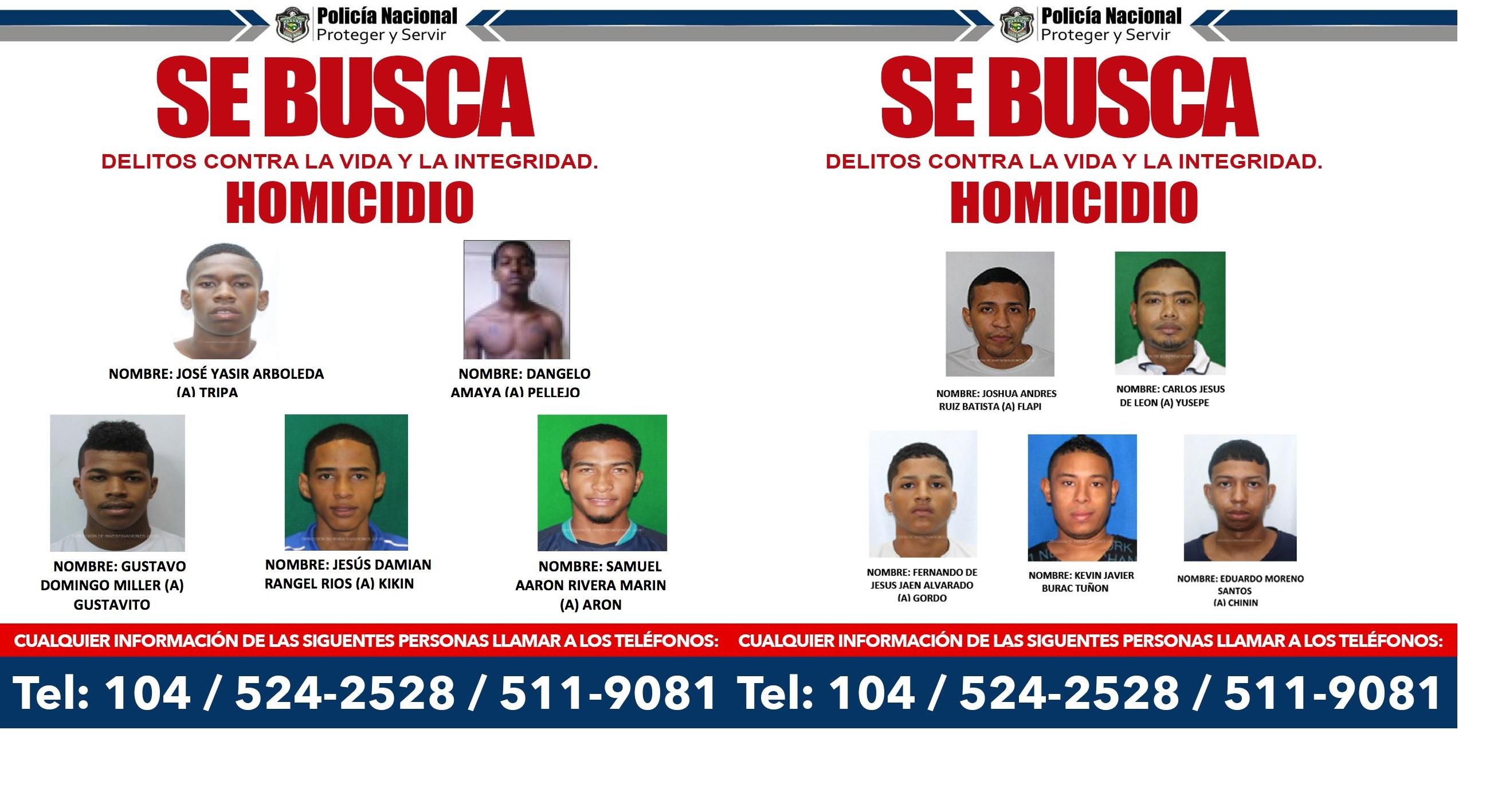 Policía Nacional
Proteger y Servir

SE BUSCA

DELITOS CONTRA LA VIDA Y LA INTEGRIDAD.

HOMICIDIO

NOMBRE: JOSÉ YASIR ARBOLEDA (A) TRIPA

NOMBRE: DANGELO AMAYA (A) PELLEJO

NOMBRE: GUSTAVO DOMINGO MILLER (A) GUSTAVITO

NOMBRE: JESÚS DAMIAN RANGEL RIOS (A) KIKIN

NOMBRE: SAMUEL AARON RIVERA MARIN (A) ARON

CUALQUIER INFORMACIÓN DE LAS SIGUENTES PERSONAS LLAMAR A LOS TELÉFONOS:

Tel: 104 / 524-2528 / 511-9081

Policía Nacional
Proteger y Servir

SE BUSCA

DELITOS CONTRA LA VIDA Y LA INTEGRIDAD.

HOMICIDIO

NOMBRE: JOSHUA ANDRES RUIZ BATISTA (A) FLAPI

NOMBRE: CARLOS JESUS DE LEON (A) YUSEPE

NOMBRE: FERNANDO DE JESUS JAEN ALVARADO (A) GORDO

NOMBRE: KEVIN JAVIER BURAC TUÑON

NOMBRE: EDUARDO MORENO SANTOS (A) CHININ

CUALQUIER INFORMACIÓN DE LAS SIGUENTES PERSONAS LLAMAR A LOS TELÉFONOS:

Tel: 104 / 524-2528 / 511-9081